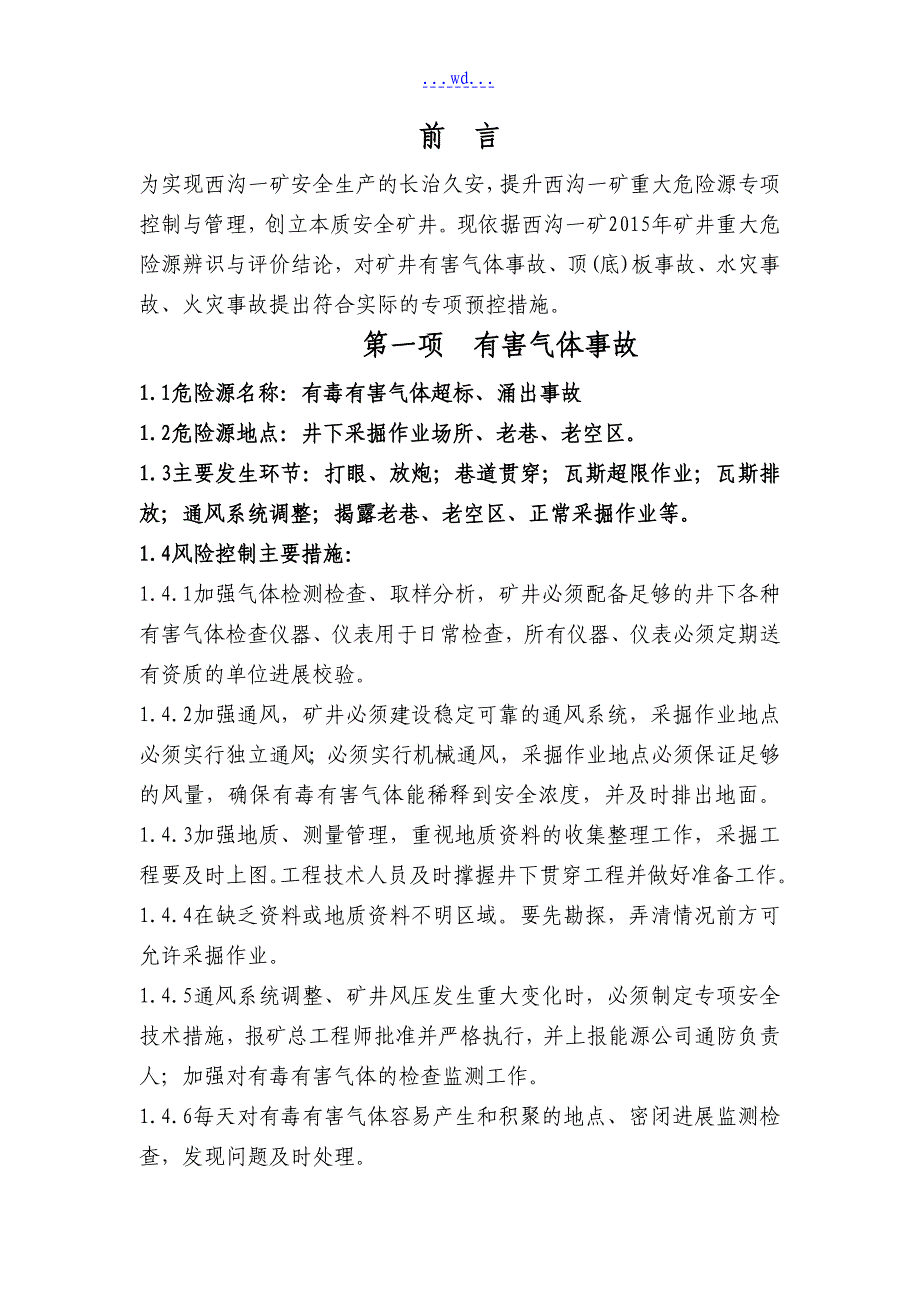 ...wd...

前 言

为实现西沟一矿安全生产的长治久安，提升西沟一矿重大危险源专项控制与管理，创立本质安全矿井。现依据西沟一矿2015年矿井重大危险源辨识与评价结论，对矿井有害气体事故、顶(底)板事故、水灾事故、火灾事故提出符合实际的专项预控措施。

第一项 有害气体事故

1.1危险源名称：有毒有害气体超标、涌出事故

1.2危险源地点：井下采掘作业场所、老巷、老空区。

1.3主要发生环节：打眼、放炮；巷道贯穿；瓦斯超限作业；瓦斯排放；通风系统调整；揭露老巷、老空区、正常采掘作业等。

1.4风险控制主要措施：

1.4.1加强气体检测检查、取样分析，矿井必须配备足够的井下各种有害气体检查仪器、仪表用于日常检查，所有仪器、仪表必须定期送有资质的单位进展校验。

1.4.2加强通风，矿井必须建设稳定可靠的通风系统，采掘作业地点必须实行独立通风;必须实行机械通风，采掘作业地点必须保证足够的风量，确保有毒有害气体能稀释到安全浓度，并及时排出地面。

1.4.3加强地质、测量管理，重视地质资料的收集整理工作，采掘工程要及时上图。工程技术人员及时撑握井下贯穿工程并做好准备工作。

1.4.4在缺乏资料或地质资料不明区域。要先勘探，弄清情况前方可允许采掘作业。

1.4.5通风系统调整、矿井风压发生重大变化时，必须制定专项安全技术措施，报矿总工程师批准并严格执行，并上报能源公司通防负责人；加强对有毒有害气体的检查监测工作。

1.4.6每天对有毒有害气体容易产生和积聚的地点、密闭进展监测检查，发现问题及时处理。